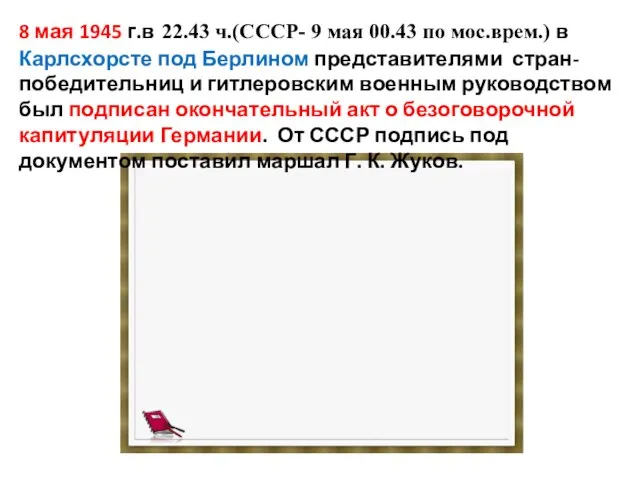 8 мая 1945 г.в 22.43 ч.(СССР- 9 мая 00.43 по мос.врем.) в Карлсхорсте под Берлином представителями стран-победительниц и гитлеровским военным руководством был подписан окончательный акт о безоговорочной капитуляции Германии. От СССР подпись под документом поставил маршал Г. К. Жуков.